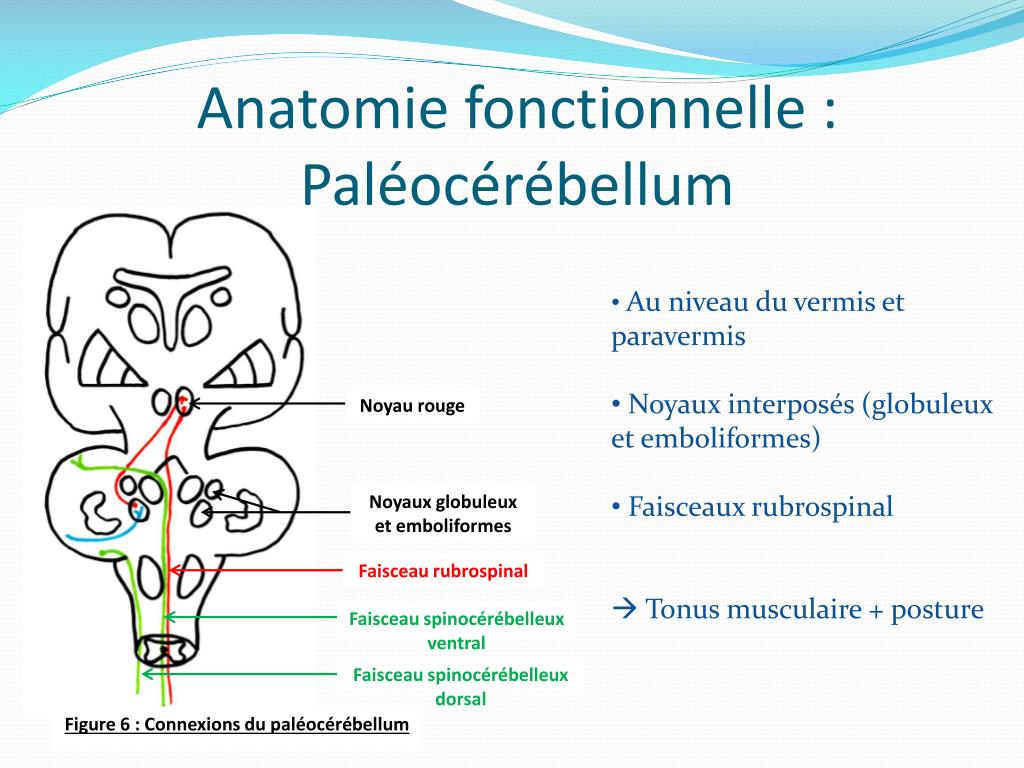 Anatomie fonctionnelle : Paléocérébellum

Noyau rouge

Noyaux globuleux et emboliformes

Faisceau rubrospinal

Faisceau spinocérébelleux ventral

Faisceau spinocérébelleux dorsal

Figure 6 : Connexions du paléocérébellum

• Au niveau du vermis et paravermis

• Noyaux interposés (globuleux et emboliformes)

• Faisceaux rubrospinal

→ Tonus musculaire + posture